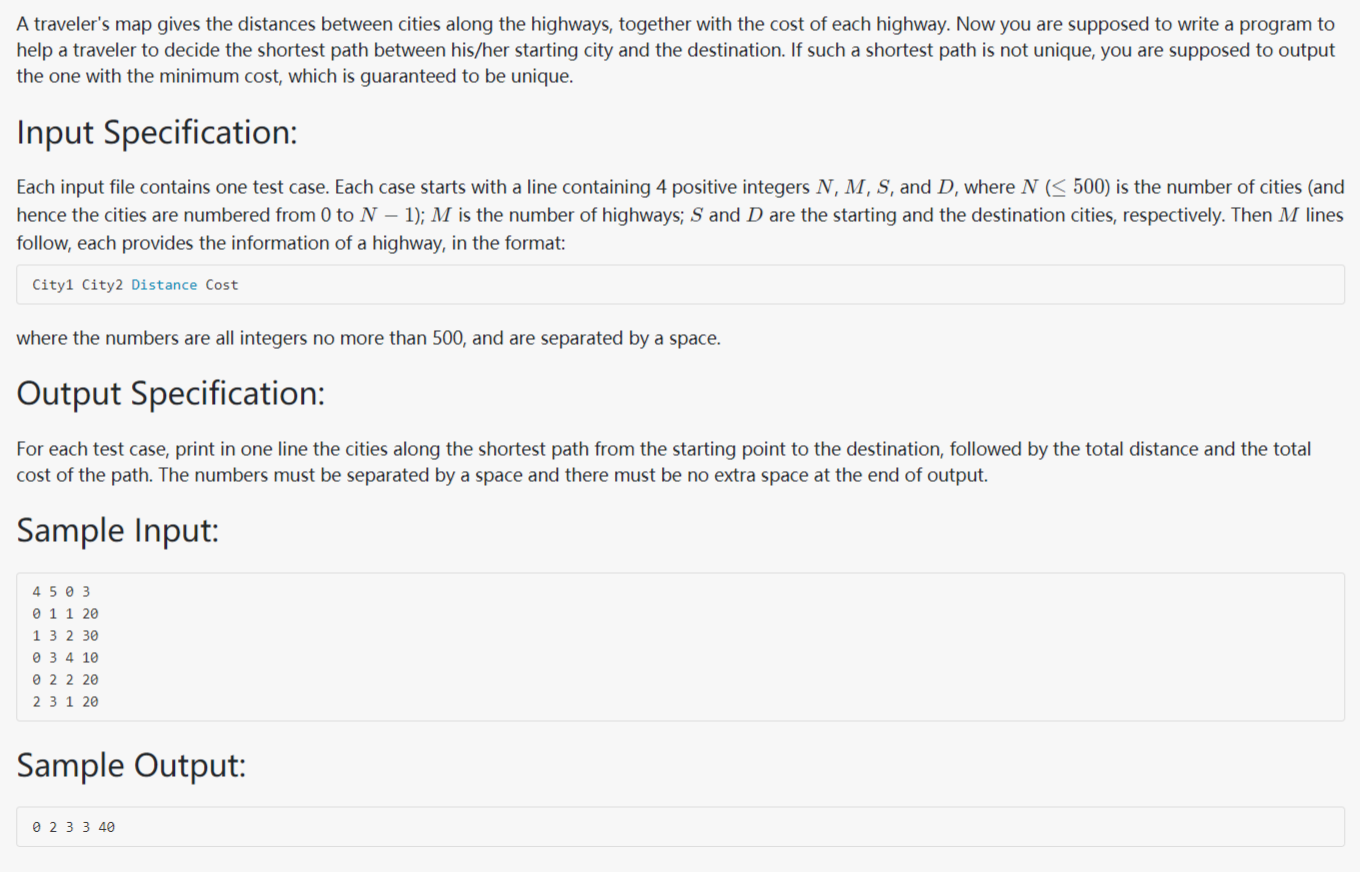 A traveler's map gives the distances between cities along the highways, together with the cost of each highway. Now you are supposed to write a program to help a traveler to decide the shortest path between his/her starting city and the destination. If such a shortest path is not unique, you are supposed to output the one with the minimum cost, which is guaranteed to be unique.

Input Specification:

Each input file contains one test case. Each case starts with a line containing 4 positive integers $N$, $M$, $S$, and $D$, where $N$ ($\leq 500$) is the number of cities (and hence the cities are numbered from 0 to $N-1$); $M$ is the number of highways; $S$ and $D$ are the starting and the destination cities, respectively. Then $M$ lines follow, each provides the information of a highway, in the format:

City1 City2 Distance Cost

where the numbers are all integers no more than 500, and are separated by a space.

Output Specification:

For each test case, print in one line the cities along the shortest path from the starting point to the destination, followed by the total distance and the total cost of the path. The numbers must be separated by a space and there must be no extra space at the end of output.

Sample Input:

4 5 0 3
0 1 1 20
1 3 2 30
0 3 4 10
0 2 2 20
2 3 1 20

Sample Output:

0 2 3 3 40